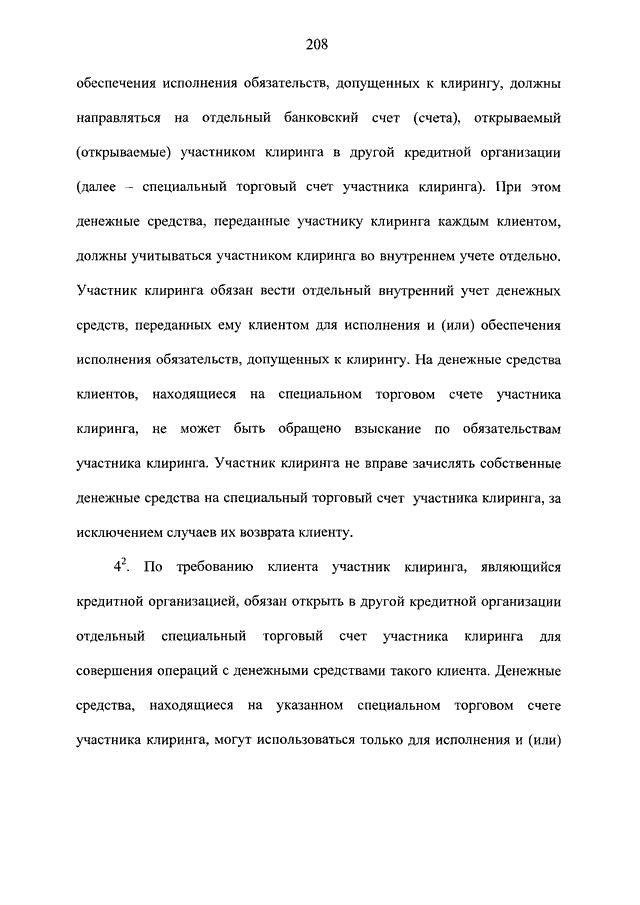 208

обеспечения исполнения обязательств, допущенных к клирингу, должны направляться на отдельный банковский счет (счета), открываемый (открываемые) участником клиринга в другой кредитной организации (далее – специальный торговый счет участника клиринга). При этом денежные средства, переданные участнику клиринга каждым клиентом, должны учитываться участником клиринга во внутреннем учете отдельно. Участник клиринга обязан вести отдельный внутренний учет денежных средств, переданных ему клиентом для исполнения и (или) обеспечения исполнения обязательств, допущенных к клирингу. На денежные средства клиентов, находящиеся на специальном торговом счете участника клиринга, не может быть обращено взыскание по обязательствам участника клиринга. Участник клиринга не вправе зачислять собственные денежные средства на специальный торговый счет участника клиринга, за исключением случаев их возврата клиенту.

$4^2$. По требованию клиента участник клиринга, являющийся кредитной организацией, обязан открыть в другой кредитной организации отдельный специальный торговый счет участника клиринга для совершения операций с денежными средствами такого клиента. Денежные средства, находящиеся на указанном специальном торговом счете участника клиринга, могут использоваться только для исполнения и (или)